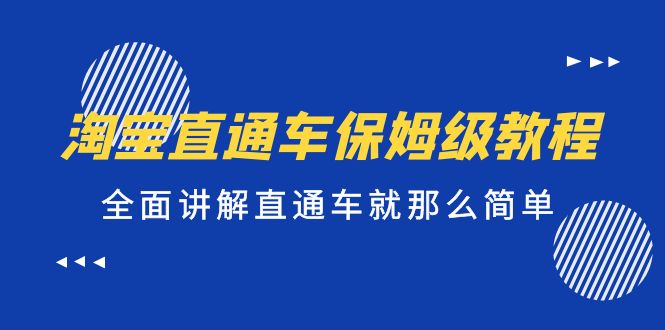 淘宝直通车保姆级教程

全面讲解直通车就那么简单